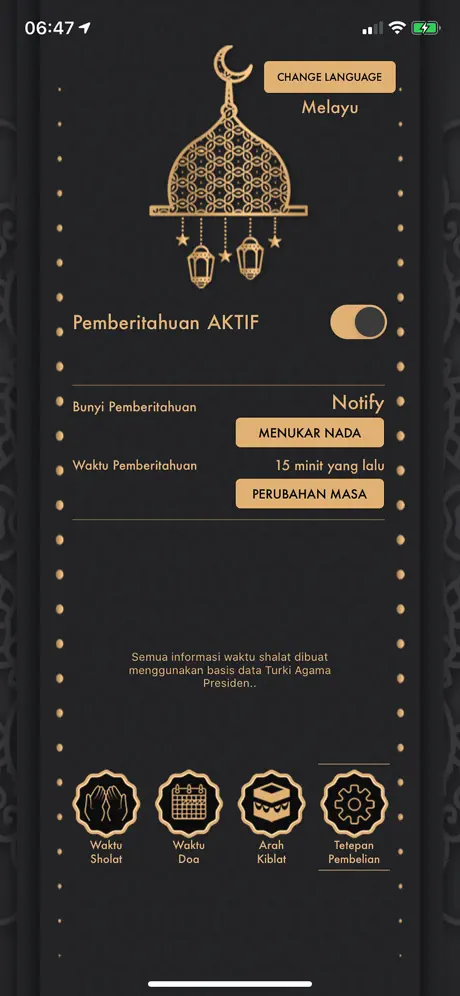 06:47

CHANGE LANGUAGE
Melayu

Pemberitahuan AKTIF

Bunyi Pemberitahuan
Notify
MENUKAR NADA

Waktu Pemberitahuan
15 minit yang lalu
PERUBAHAN MASA

Semua informasi waktu shalat dibuat menggunakan basis data Turki Agama Presiden..

Waktu Sholat
Waktu Doa
Arah Kiblat
Tetepan Pembelian